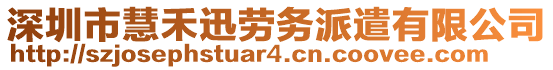 深圳市慧禾迅劳务派遣有限公司
http://szjosephstuar4.cn.coovee.com